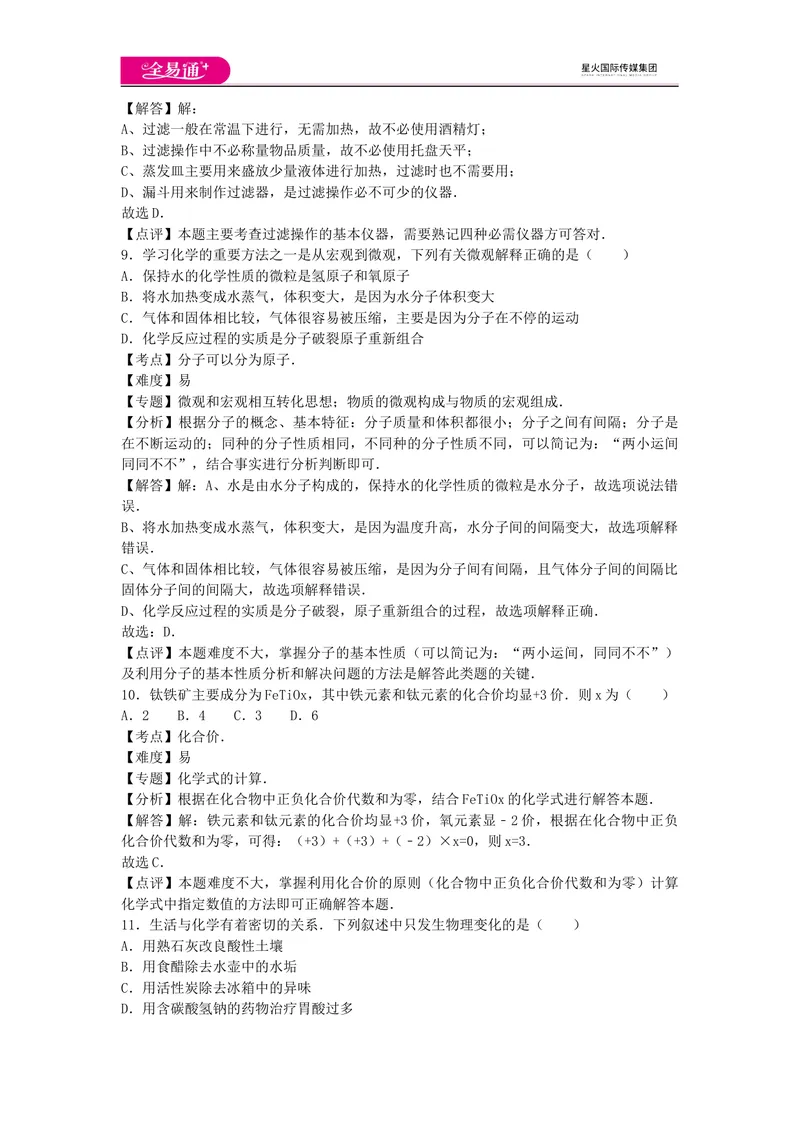 全易通

星火国际传媒集团

【解答】解：
A、过滤一般在常温下进行，无需加热，故不必使用酒精灯；
B、过滤操作中不必称量物品质量，故不必使用托盘天平；
C、蒸发皿主要用来盛放少量液体进行加热，过滤时也不需要用；
D、漏斗用来制作过滤器，是过滤操作必不可少的仪器.
故选D.
【点评】本题主要考查过滤操作的基本仪器，需要熟记四种必需仪器方可答对.

9．学习化学的重要方法之一是从宏观到微观，下列有关微观解释正确的是（　　）
A．保持水的化学性质的微粒是氢原子和氧原子
B．将水加热变成水蒸气，体积变大，是因为水分子体积变大
C．气体和固体相比较，气体很容易被压缩，主要是因为分子在不停的运动
D．化学反应过程的实质是分子破裂原子重新组合
【考点】分子可以分为原子.
【难度】易
【专题】微观和宏观相互转化思想；物质的微观构成与物质的宏观组成.
【分析】根据分子的概念、基本特征：分子质量和体积都很小；分子之间有间隔；分子是在不断运动的；同种的分子性质相同，不同种的分子性质不同，可以简记为：“两小运间同同不不”，结合事实进行分析判断即可.
【解答】解：A、水是由水分子构成的，保持水的化学性质的微粒是水分子，故选项说法错误.
B、将水加热变成水蒸气，体积变大，是因为温度升高，水分子间的间隔变大，故选项解释错误.
C、气体和固体相比较，气体很容易被压缩，是因为分子间有间隔，且气体分子间的间隔比固体分子间的间隔大，故选项解释错误.
D、化学反应过程的实质是分子破裂，原子重新组合的过程，故选项解释正确.
故选：D.
【点评】本题难度不大，掌握分子的基本性质（可以简记为：“两小运间，同同不不”）及利用分子的基本性质分析和解决问题的方法是解答此类题的关键.

10．钛铁矿主要成分为FeTiOx，其中铁元素和钛元素的化合价均显+3价．则x为（　　）
A．2　B．4　C．3　D．6
【考点】化合价.
【难度】易
【专题】化学式的计算.
【分析】根据在化合物中正负化合价代数和为零，结合FeTiOx的化学式进行解答本题.
【解答】解：铁元素和钛元素的化合价均显+3价，氧元素显﹣2价，根据在化合物中正负化合价代数和为零，可得：（+3）+（+3）+（﹣2）×x=0，则x=3.
故选C.
【点评】本题难度不大，掌握利用化合价的原则（化合物中正负化合价代数和为零）计算化学式中指定数值的方法即可正确解答本题.

11．生活与化学有着密切的关系．下列叙述中只发生物理变化的是（　　）
A．用熟石灰改良酸性土壤
B．用食醋除去水壶中的水垢
C．用活性炭除去冰箱中的异味
D．用含碳酸氢钠的药物治疗胃酸过多